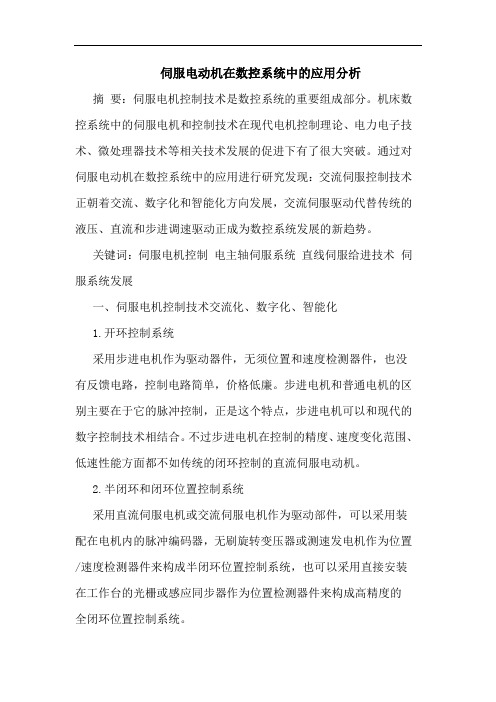 伺服电动机在数控系统中的应用分析

摘 要：伺服电机控制技术是数控系统的重要组成部分。机床数控系统中的伺服电机和控制技术在现代电机控制理论、电力电子技术、微处理器技术等相关技术发展的促进下有了很大突破。通过对伺服电动机在数控系统中的应用进行研究发现：交流伺服控制技术正朝着交流、数字化和智能化方向发展，交流伺服驱动代替传统的液压、直流和步进调速驱动正成为数控系统发展的新趋势。

关键词：伺服电机控制 电主轴伺服系统 直线伺服给进技术 伺服系统发展

一、伺服电机控制技术交流化、数字化、智能化

1.开环控制系统

采用步进电机作为驱动器件，无须位置和速度检测器件，也没有反馈电路，控制电路简单，价格低廉。步进电机和普通电机的区别主要在于它的脉冲控制，正是这个特点，步进电机可以和现代的数字控制技术相结合。不过步进电机在控制的精度、速度变化范围、低速性能方面都不如传统的闭环控制的直流伺服电动机。

2.半闭环和闭环位置控制系统

采用直流伺服电机或交流伺服电机作为驱动部件，可以采用装配在电机内的脉冲编码器，无刷旋转变压器或测速发电机作为位置/速度检测器件来构成半闭环位置控制系统，也可以采用直接安装在工作台的光栅或感应同步器作为位置检测器件来构成高精度的全闭环位置控制系统。